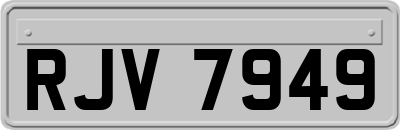 RJV 7949